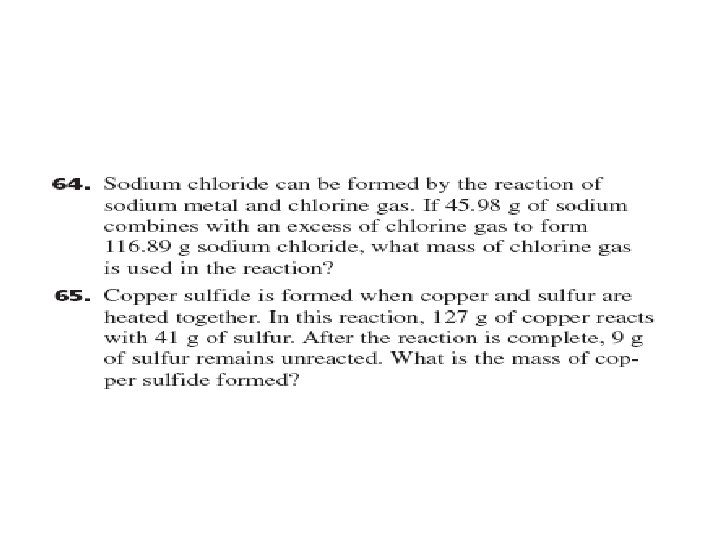 64. Sodium chloride can be formed by the reaction of sodium metal and chlorine gas. If 45.98 g of sodium combines with an excess of chlorine gas to form 116.89 g sodium chloride, what mass of chlorine gas is used in the reaction?

65. Copper sulfide is formed when copper and sulfur are heated together. In this reaction, 127 g of copper reacts with 41 g of sulfur. After the reaction is complete, 9 g of sulfur remains unreacted. What is the mass of copper sulfide formed?